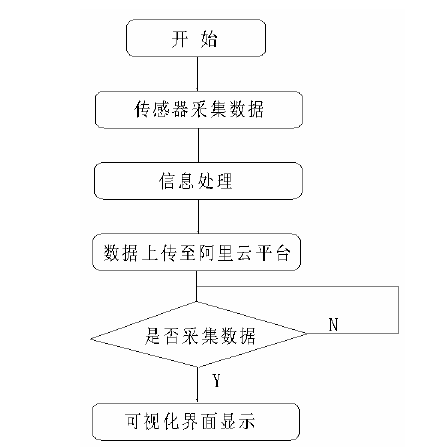 开 始

传感器采集数据

信息处理

数据上传至阿里云平台

是否采集数据

N

Y

可视化界面显示